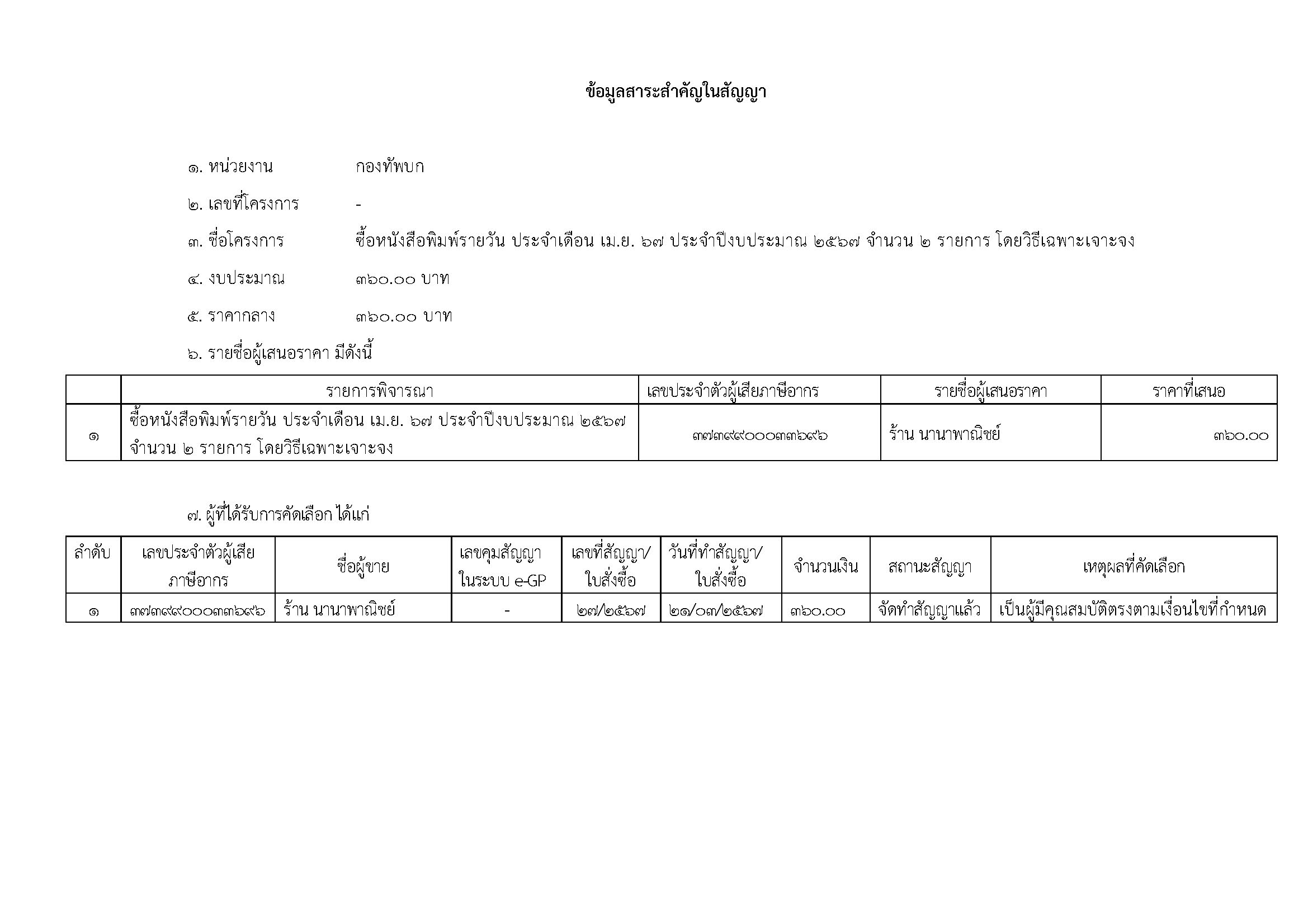 ข้อมูลสาระสำคัญในสัญญา

๑. หน่วยงาน กองทัพบก

๒. เลขที่โครงการ -

๓. ชื่อโครงการ ซื้อหนังสือพิมพ์รายวัน ประจำเดือน เม.ย. ๖๗ ประจำปีงบประมาณ ๒๕๖๗ จำนวน ๒ รายการ โดยวิธีเฉพาะเจาะจง

๔. งบประมาณ ๓๖๐.๐๐ บาท

๕. ราคากลาง ๓๖๐.๐๐ บาท

๖. รายชื่อผู้เสนอราคา มีดังนี้

| | รายการพิจารณา | เลขประจำตัวผู้เสียภาษีอากร | รายชื่อผู้เสนอราคา | ราคาที่เสนอ |
|---|---|---|---|---|
| ๑ | ซื้อหนังสือพิมพ์รายวัน ประจำเดือน เม.ย. ๖๗ ประจำปีงบประมาณ ๒๕๖๗ จำนวน ๒ รายการ โดยวิธีเฉพาะเจาะจง | ๓๗๓๙๙๐๐๐๓๓๖๙๖ | ร้าน นานาพาณิชย์ | ๓๖๐.๐๐ |

๗. ผู้ที่ได้รับการคัดเลือก ได้แก่

| ลำดับ | เลขประจำตัวผู้เสียภาษีอากร | ชื่อผู้ขาย | เลขคุมสัญญาในระบบ e-GP | เลขที่สัญญา/ใบสั่งซื้อ | วันที่ทำสัญญา/ใบสั่งซื้อ | จำนวนเงิน | สถานะสัญญา | เหตุผลที่คัดเลือก |
|---|---|---|---|---|---|---|---|---|
| ๑ | ๓๗๓๙๙๐๐๐๓๓๖๙๖ | ร้าน นานาพาณิชย์ | - | ๒๗/๒๕๖๗ | ๒๑/๐๓/๒๕๖๗ | ๓๖๐.๐๐ | จัดทำสัญญาแล้ว | เป็นผู้มีคุณสมบัติตรงตามเงื่อนไขที่กำหนด |